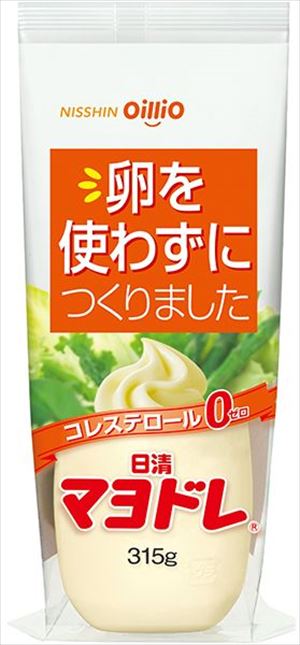 NISSHIN OilliO

卵を使わずにつくりました

コレステロール0ゼロ

日清
マヨドレ®

315g